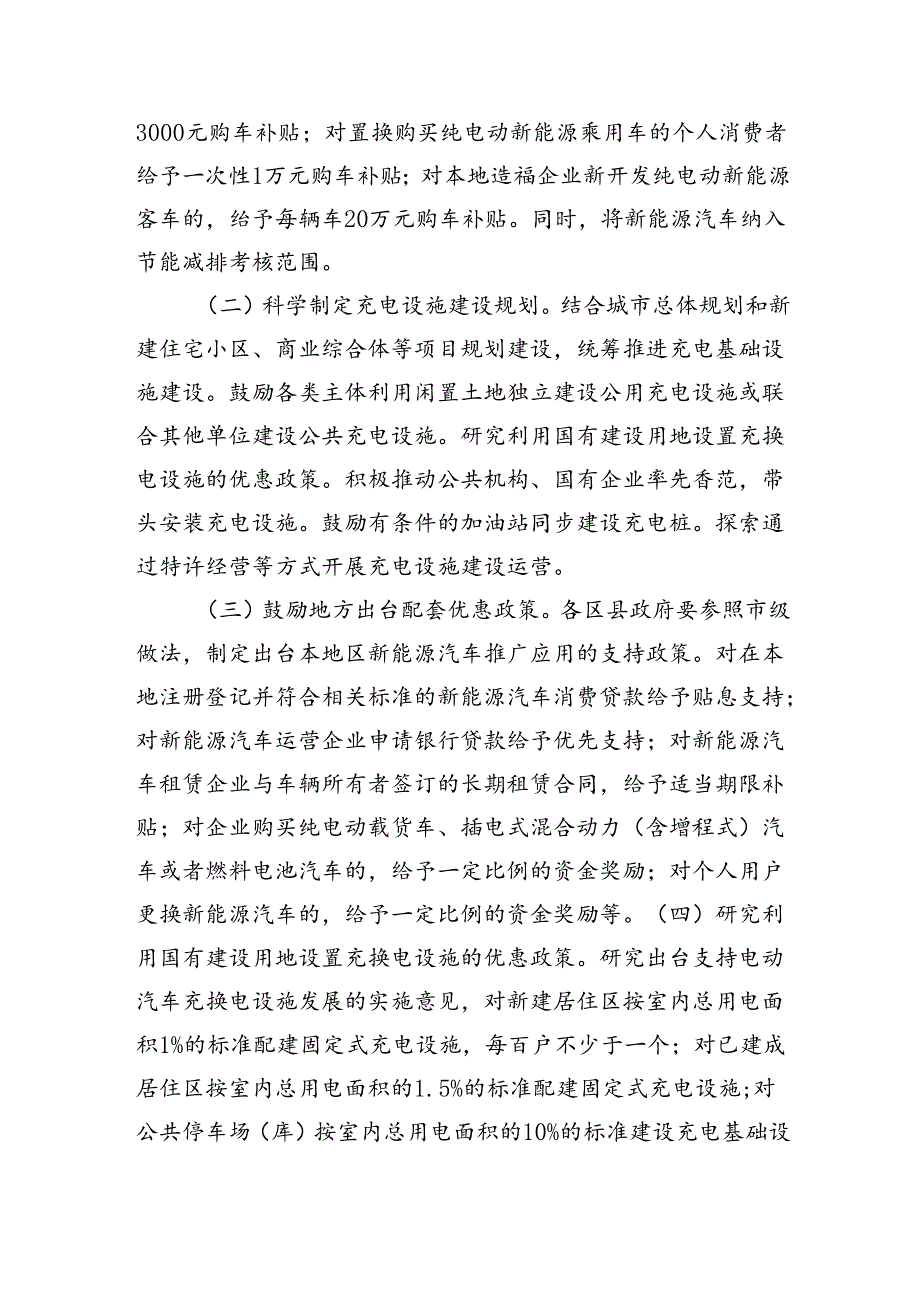 3000元购车补贴；对置换购买纯电动新能源乘用车的个人消费者给予一次性1万元购车补贴；对本地造福企业新开发纯电动新能源客车的，给予每辆车20万元购车补贴。同时，将新能源汽车纳入节能减排考核范围。

（二）科学制定充电设施建设规划。结合城市总体规划和新建住宅小区、商业综合体等项目规划建设，统筹推进充电基础设施建设。鼓励各类主体利用闲置土地独立建设公用充电设施或联合其他单位建设公共充电设施。研究利用国有建设用地设置充换电设施的优惠政策。积极推动公共机构、国有企业率先香范，带头安装充电设施。鼓励有条件的加油站同步建设充电桩。探索通过特许经营等方式开展充电设施建设运营。

（三）鼓励地方出台配套优惠政策。各区县政府要参照市级做法，制定出台本地区新能源汽车推广应用的支持政策。对在本地注册登记并符合相关标准的新能源汽车消费贷款给予贴息支持；对新能源汽车运营企业申请银行贷款给予优先支持；对新能源汽车租赁企业与车辆所有者签订的长期租赁合同，给予适当期限补贴；对企业购买纯电动载货车、插电式混合动力（含增程式）汽车或者燃料电池汽车的，给予一定比例的资金奖励；对个人用户更换新能源汽车的，给予一定比例的资金奖励等。（四）研究利用国有建设用地设置充换电设施的优惠政策。研究出台支持电动汽车充换电设施发展的实施意见，对新建居住区按室内总用电面积1%的标准配建固定式充电设施，每百户不少于一个；对已建成居住区按室内总用电面积的1.5%的标准配建固定式充电设施;对公共停车场（库）按室内总用电面积的10%的标准建设充电基础设